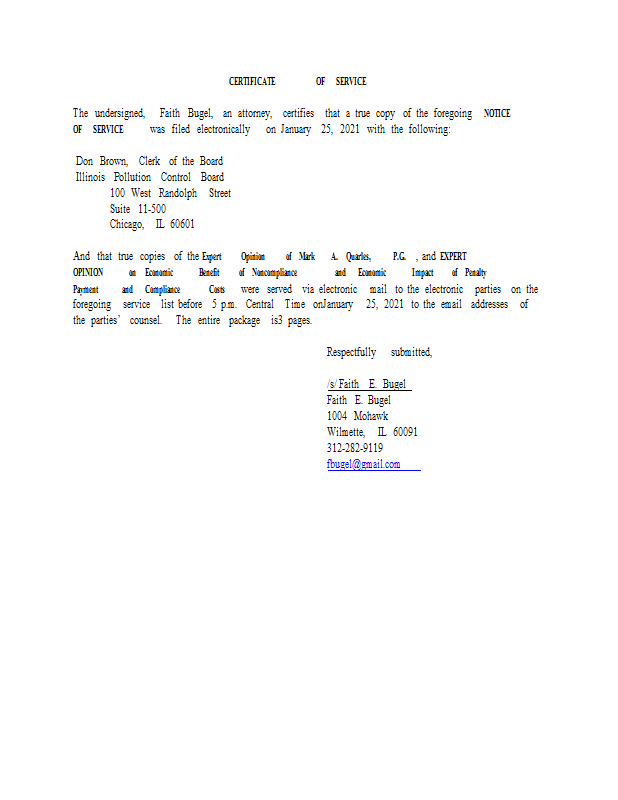 CERTIFICATE OF SERVICE

The undersigned, Faith Bugel, an attorney, certifies that a true copy of the foregoing NOTICE OF SERVICE was filed electronically on January 25, 2021 with the following:

Don Brown, Clerk of the Board
Illinois Pollution Control Board
100 West Randolph Street
Suite 11-500
Chicago, IL 60601

And that true copies of the Expert Opinion of Mark A. Quarles, P.G. , and EXPERT OPINION on Economic Benefit of Noncompliance and Economic Impact of Penalty Payment and Compliance Costs were served via electronic mail to the electronic parties on the foregoing service list before 5 p.m. Central Time onJanuary 25, 2021 to the email addresses of the parties' counsel. The entire package is3 pages.

Respectfully submitted,

/s/ Faith E. Bugel
Faith E. Bugel
1004 Mohawk
Wilmette, IL 60091
312-282-9119
fbugel@gmail.com